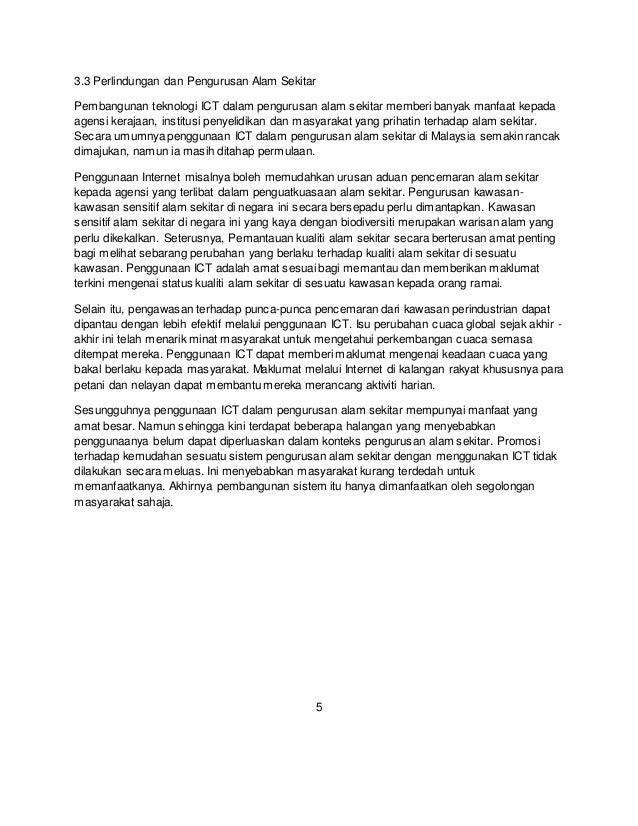 3.3 Perlindungan dan Pengurusan Alam Sekitar

Pembangunan teknologi ICT dalam pengurusan alam sekitar memberi banyak manfaat kepada agensi kerajaan, institusi penyelidikan dan masyarakat yang prihatin terhadap alam sekitar. Secara umumnya penggunaan ICT dalam pengurusan alam sekitar di Malaysia semakin rancak dimajukan, namun ia masih ditahap permulaan.

Penggunaan Internet misalnya boleh memudahkan urusan aduan pencemaran alam sekitar kepada agensi yang terlibat dalam penguatkuasaan alam sekitar. Pengurusan kawasan-kawasan sensitif alam sekitar di negara ini secara bersepadu perlu dimantapkan. Kawasan sensitif alam sekitar di negara ini yang kaya dengan biodiversiti merupakan warisan alam yang perlu dikekalkan. Seterusnya, Pemantauan kualiti alam sekitar secara berterusan amat penting bagi melihat sebarang perubahan yang berlaku terhadap kualiti alam sekitar di sesuatu kawasan. Penggunaan ICT adalah amat sesuai bagi memantau dan memberikan maklumat terkini mengenai status kualiti alam sekitar di sesuatu kawasan kepada orang ramai.

Selain itu, pengawasan terhadap punca-punca pencemaran dari kawasan perindustrian dapat dipantau dengan lebih efektif melalui penggunaan ICT. Isu perubahan cuaca global sejak akhir - akhir ini telah menarik minat masyarakat untuk mengetahui perkembangan cuaca semasa ditempat mereka. Penggunaan ICT dapat memberi maklumat mengenai keadaan cuaca yang bakal berlaku kepada masyarakat. Maklumat melalui Internet di kalangan rakyat khususnya para petani dan nelayan dapat membantu mereka merancang aktiviti harian.

Sesungguhnya penggunaan ICT dalam pengurusan alam sekitar mempunyai manfaat yang amat besar. Namun sehingga kini terdapat beberapa halangan yang menyebabkan penggunaanya belum dapat diperluaskan dalam konteks pengurusan alam sekitar. Promosi terhadap kemudahan sesuatu sistem pengurusan alam sekitar dengan menggunakan ICT tidak dilakukan secara meluas. Ini menyebabkan masyarakat kurang terdedah untuk memanfaatkanya. Akhirnya pembangunan sistem itu hanya dimanfaatkan oleh segolongan masyarakat sahaja.

5